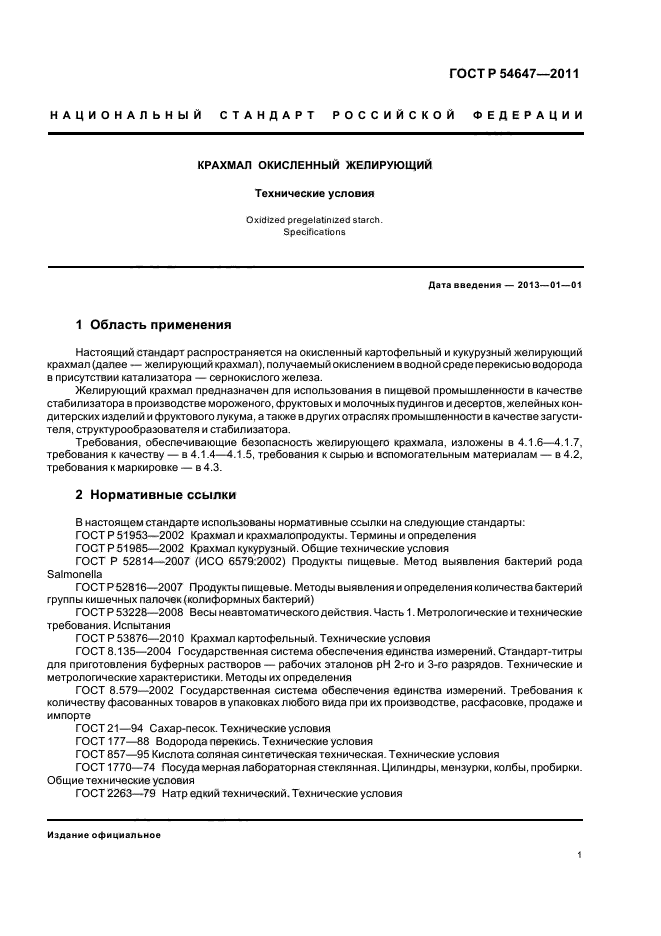 ГОСТ Р 54647—2011

НАЦИОНАЛЬНЫЙ СТАНДАРТ РОССИЙСКОЙ ФЕДЕРАЦИИ

КРАХМАЛ ОКИСЛЕННЫЙ ЖЕЛИРУЮЩИЙ

Технические условия

Oxidized pregelatinized starch.
Specifications

Дата введения — 2013—01—01

1 Область применения

Настоящий стандарт распространяется на окисленный картофельный и кукурузный желирующий крахмал (далее — желирующий крахмал), получаемый окислением в водной среде перекисью водорода в присутствии катализатора — сернокислого железа.

Желирующий крахмал предназначен для использования в пищевой промышленности в качестве стабилизатора в производстве мороженого, фруктовых и молочных пудингов и десертов, желейных кондитерских изделий и фруктового лукума, а также в других отраслях промышленности в качестве загустителя, структурообразователя и стабилизатора.

Требования, обеспечивающие безопасность желирующего крахмала, изложены в 4.1.6—4.1.7, требования к качеству — в 4.1.4—4.1.5, требования к сырью и вспомогательным материалам — в 4.2, требования к маркировке — в 4.3.

2 Нормативные ссылки

В настоящем стандарте использованы нормативные ссылки на следующие стандарты:
ГОСТ Р 51953—2002 Крахмал и крахмалопродукты. Термины и определения
ГОСТ Р 51985—2002 Крахмал кукурузный. Общие технические условия
ГОСТ Р 52814—2007 (ИСО 6579:2002) Продукты пищевые. Метод выявления бактерий рода Salmonella
ГОСТ Р 52816—2007 Продукты пищевые. Методы выявления и определения количества бактерий группы кишечных палочек (колиформных бактерий)
ГОСТ Р 53228—2008 Весы неавтоматического действия. Часть 1. Метрологические и технические требования. Испытания
ГОСТ Р 53876—2010 Крахмал картофельный. Технические условия
ГОСТ 8.135—2004 Государственная система обеспечения единства измерений. Стандарт-титры для приготовления буферных растворов — рабочих эталонов pH 2-го и 3-го разрядов. Технические и метрологические характеристики. Методы их определения
ГОСТ 8.579—2002 Государственная система обеспечения единства измерений. Требования к количеству фасованных товаров в упаковках любого вида при их производстве, расфасовке, продаже и импорте
ГОСТ 21—94 Сахар-песок. Технические условия
ГОСТ 177—88 Водорода перекись. Технические условия
ГОСТ 857—95 Кислота соляная синтетическая техническая. Технические условия
ГОСТ 1770—74 Посуда мерная лабораторная стеклянная. Цилиндры, мензурки, колбы, пробирки. Общие технические условия
ГОСТ 2263—79 Натр едкий технический. Технические условия

Издание официальное

1